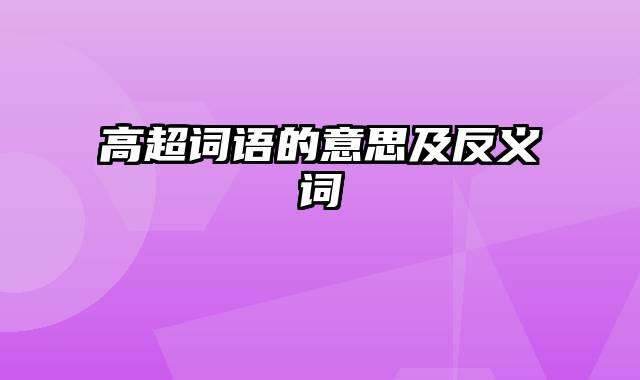 高超词语的意思及反义词